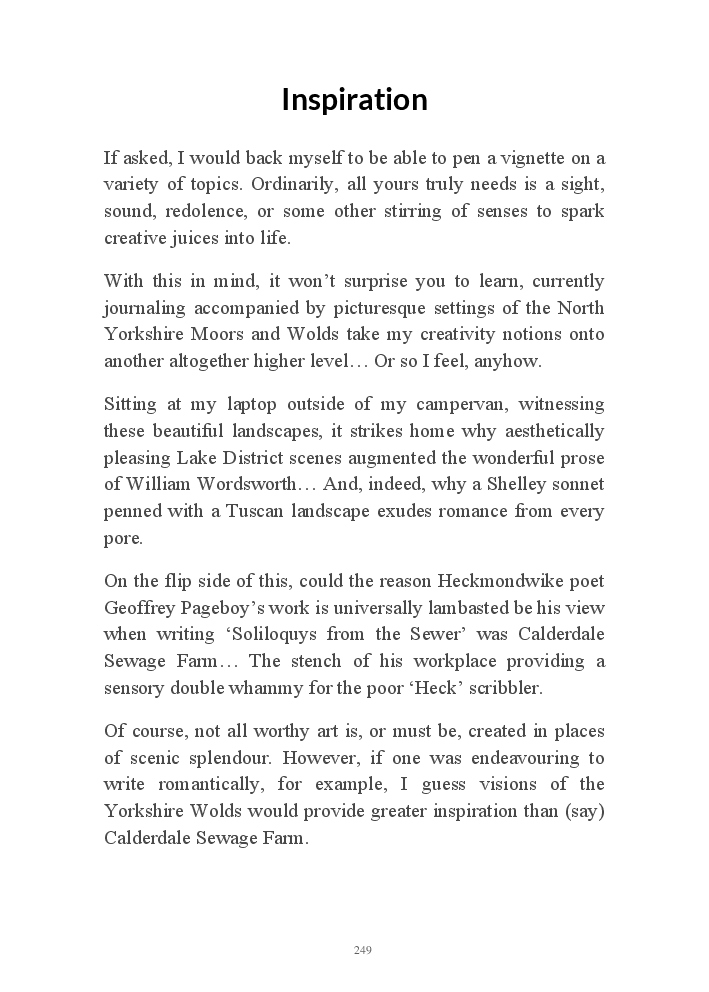 Inspiration

If asked, I would back myself to be able to pen a vignette on a variety of topics. Ordinarily, all yours truly needs is a sight, sound, redolence, or some other stirring of senses to spark creative juices into life.

With this in mind, it won’t surprise you to learn, currently journaling accompanied by picturesque settings of the North Yorkshire Moors and Wolds take my creativity notions onto another altogether higher level… Or so I feel, anyhow.

Sitting at my laptop outside of my campervan, witnessing these beautiful landscapes, it strikes home why aesthetically pleasing Lake District scenes augmented the wonderful prose of William Wordsworth… And, indeed, why a Shelley sonnet penned with a Tuscan landscape exudes romance from every pore.

On the flip side of this, could the reason Heckmondwike poet Geoffrey Pageboy’s work is universally lambasted be his view when writing ‘Soliloquys from the Sewer’ was Calderdale Sewage Farm… The stench of his workplace providing a sensory double whammy for the poor ‘Heck’ scribbler.

Of course, not all worthy art is, or must be, created in places of scenic splendour. However, if one was endeavouring to write romantically, for example, I guess visions of the Yorkshire Wolds would provide greater inspiration than (say) Calderdale Sewage Farm.

249